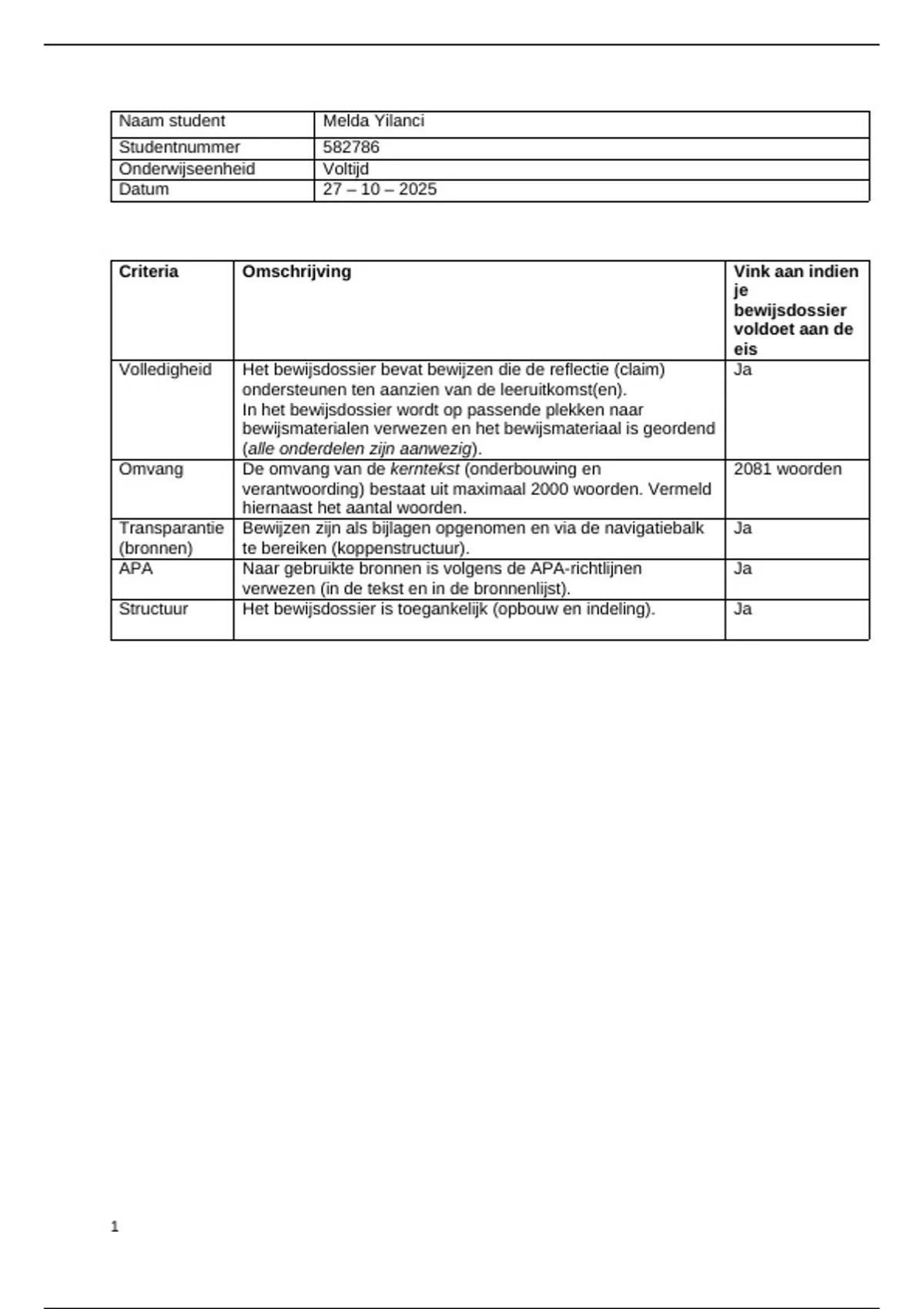 | Naam student | Melda Yilanci |
|---|---|
| Studentnummer | 582786 |
| Onderwijseenheid | Voltijd |
| Datum | 27 – 10 – 2025 |

| Criteria | Omschrijving | Vink aan indien je bewijsdossier voldoet aan de eis |
|---|---|---|
| Volledigheid | Het bewijsdossier bevat bewijzen die de reflectie (claim) ondersteunen ten aanzien van de leeruitkomst(en). In het bewijsdossier wordt op passende plekken naar bewijsmaterialen verwezen en het bewijsmateriaal is geordend (alle onderdelen zijn aanwezig). | Ja |
| Omvang | De omvang van de kerntekst (onderbouwing en verantwoording) bestaat uit maximaal 2000 woorden. Vermeld hiernaast het aantal woorden. | 2081 woorden |
| Transparantie (bronnen) | Bewijzen zijn als bijlagen opgenomen en via de navigatiebalk te bereiken (koppenstructuur). | Ja |
| APA | Naar gebruikte bronnen is volgens de APA-richtlijnen verwezen (in de tekst en in de bronnenlijst). | Ja |
| Structuur | Het bewijsdossier is toegankelijk (opbouw en indeling). | Ja |

1